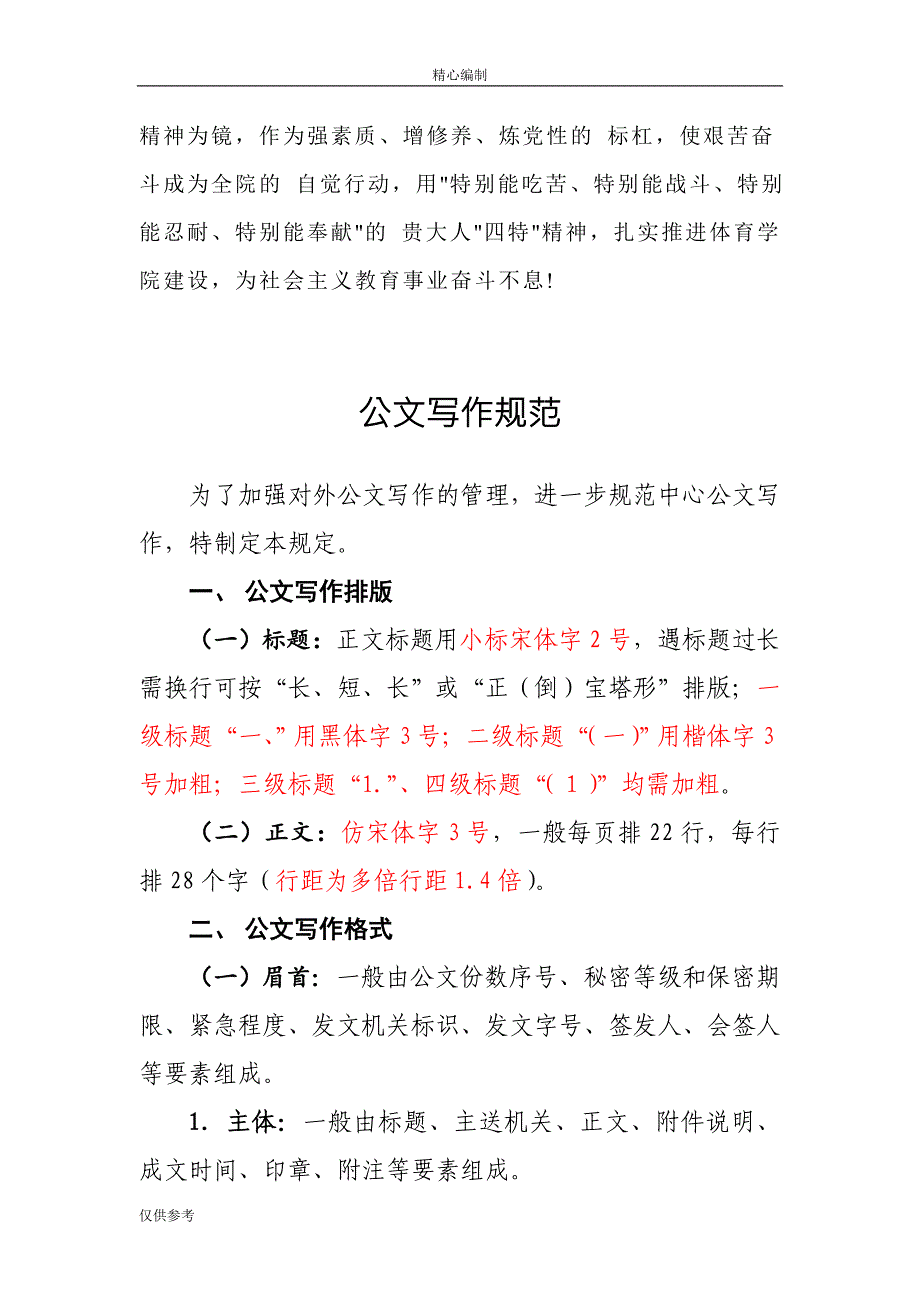 精心编制

精神为镜，作为强素质、增修养、炼党性的 标杠，使艰苦奋斗成为全院的 自觉行动，用"特别能吃苦、特别能战斗、特别能忍耐、特别能奉献"的 贵大人"四特"精神，扎实推进体育学院建设，为社会主义教育事业奋斗不息!

公文写作规范

为了加强对外公文写作的管理，进一步规范中心公文写作，特制定本规定。

一、 公文写作排版

（一）标题：正文标题用小标宋体字 2 号，遇标题过长需换行可按“长、短、长”或“正（倒）宝塔形”排版；一级标题“一、”用黑体字 3 号；二级标题“(一)”用楷体字 3 号加粗；三级标题“1.”、四级标题“( 1 )”均需加粗。

（二）正文：仿宋体字 3 号，一般每页排 22 行，每行排 28 个字（行距为多倍行距 1.4 倍）。

二、 公文写作格式

（一）眉首：一般由公文份数序号、秘密等级和保密期限、紧急程度、发文机关标识、发文字号、签发人、会签人等要素组成。

1. 主体：一般由标题、主送机关、正文、附件说明、成文时间、印章、附注等要素组成。

仅供参考